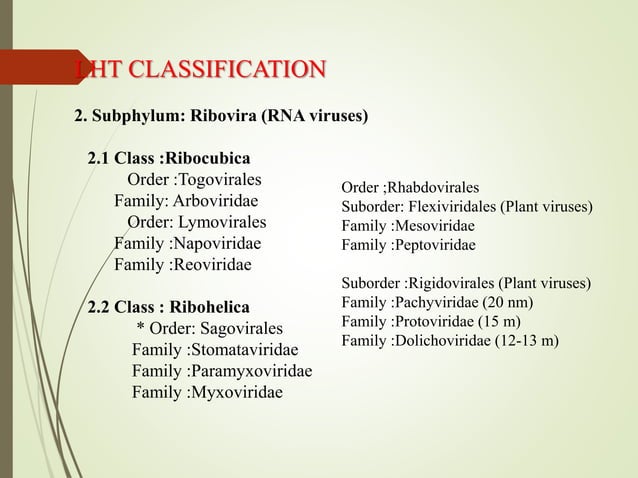 LHT CLASSIFICATION

2. Subphylum: Ribovira (RNA viruses)

2.1 Class :Ribocubica
Order :Togovirales
Family: Arboviridae
Order: Lymovirales
Family :Napoviridae
Family :Reoviridae

2.2 Class : Ribohelica
* Order: Sagovirales
Family :Stomataviridae
Family :Paramyxoviridae
Family :Myxoviridae

Order ;Rhabdovirales
Suborder: Flexiviridales (Plant viruses)
Family :Mesoviridae
Family :Peptoviridae

Suborder :Rigidovirales (Plant viruses)
Family :Pachyviridae (20 nm)
Family :Protoviridae (15 m)
Family :Dolichoviridae (12-13 m)